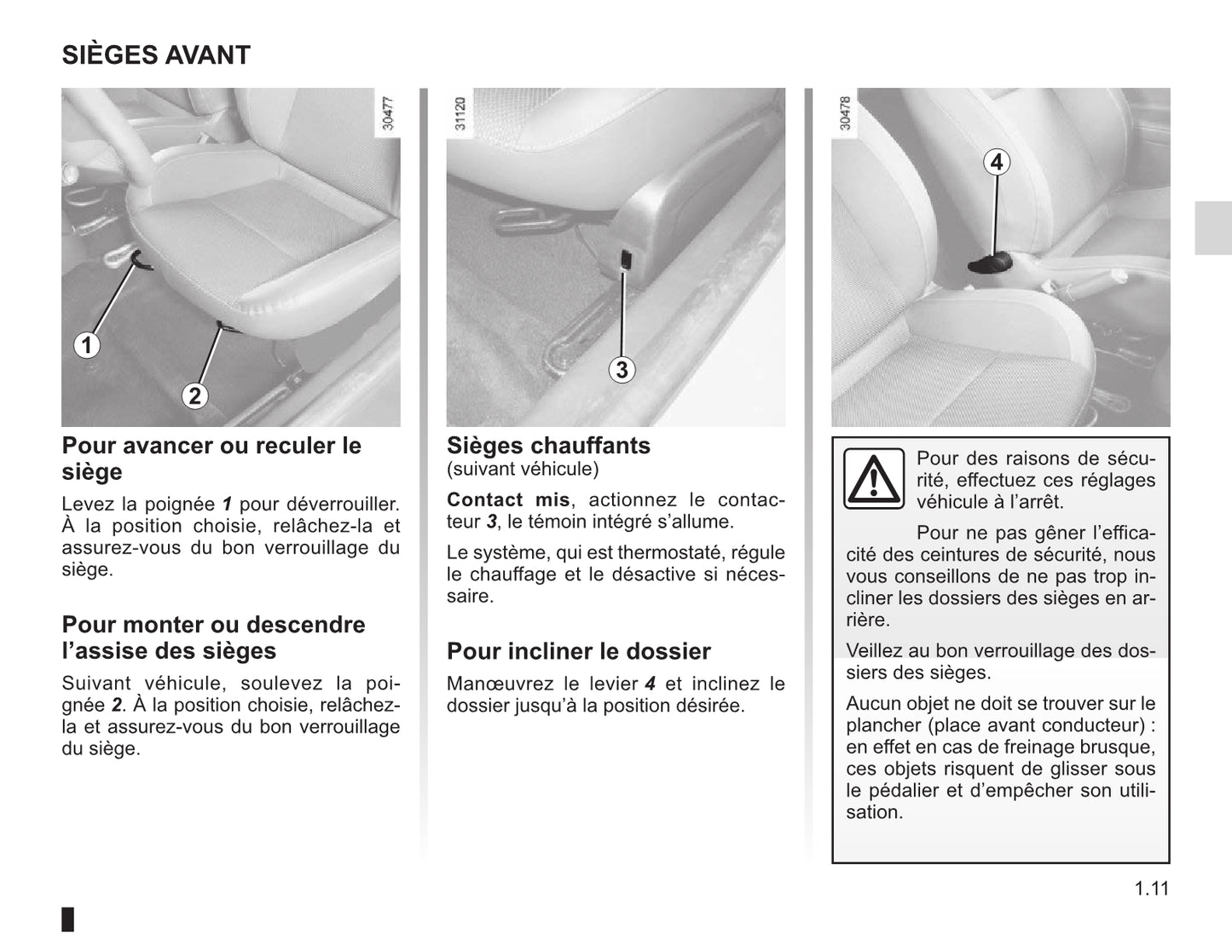 SIÈGES AVANT

30477

1

2

Pour avancer ou reculer le siège

Levez la poignée 1 pour déverrouiller. À la position choisie, relâchez-la et assurez-vous du bon verrouillage du siège.

Pour monter ou descendre l'assise des sièges

Suivant véhicule, soulevez la poignée 2. À la position choisie, relâchez-la et assurez-vous du bon verrouillage du siège.

31120

3

Sièges chauffants
(suivant véhicule)

Contact mis, actionnez le contacteur 3, le témoin intégré s'allume.

Le système, qui est thermostaté, régule le chauffage et le désactive si nécessaire.

Pour incliner le dossier

Manœuvrez le levier 4 et inclinez le dossier jusqu'à la position désirée.

30478

4

Pour des raisons de sécurité, effectuez ces réglages véhicule à l'arrêt.

Pour ne pas gêner l'efficacité des ceintures de sécurité, nous vous conseillons de ne pas trop incliner les dossiers des sièges en arrière.

Veillez au bon verrouillage des dossiers des sièges.

Aucun objet ne doit se trouver sur le plancher (place avant conducteur) : en effet en cas de freinage brusque, ces objets risquent de glisser sous le pédalier et d'empêcher son utilisation.

1.11